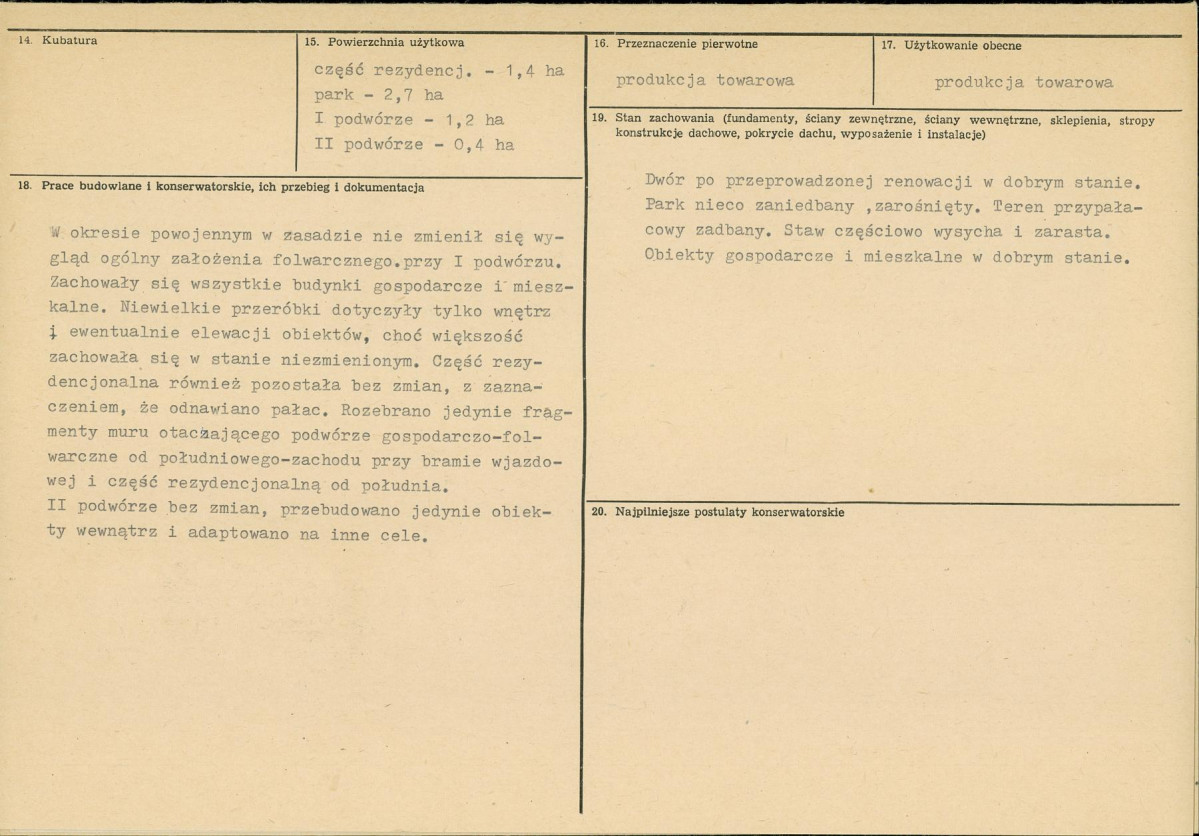 14. Kubatura

15. Powierzchnia użytkowa

część rezydencj. - 1,4 ha
park - 2,7 ha
I podwórze - 1,2 ha
II podwórze - 0,4 ha

18. Prace budowlane i konserwatorskie, ich przebieg i dokumentacja

W okresie powojennym w zasadzie nie zmienił się wygląd ogólny założenia folwarcznego.przy I podwórzu. Zachowały się wszystkie budynki gospodarcze i mieszkalne. Niewielkie przeróbki dotyczyły tylko wnętrz i ewentualnie elewacji obiektów, choć większość zachowała się w stanie niezmienionym. Część rezydencjonalna również pozostała bez zmian, z zaznaczeniem, że odnawiano pałac. Rozebrano jedynie fragmenty muru otaczającego podwórze gospodarczo-folwarczne od południowego-zachodu przy bramie wjazdowej i część rezydencjonalną od południa.
II podwórze bez zmian, przebudowano jedynie obiekty wewnątrz i adaptowano na inne cele.

16. Przeznaczenie pierwotne

produkcja towarowa

17. Użytkowanie obecne

produkcja towarowa

19. Stan zachowania (fundamenty, ściany zewnętrzne, ściany wewnętrzne, sklepienia, stropy konstrukcje dachowe, pokrycie dachu, wyposażenie i instalacje)

Dwór po przeprowadzonej renowacji w dobrym stanie. Park nieco zaniedbany ,zarośnięty. Teren przypałacowy zadbany. Staw częściowo wysycha i zarasta. Obiekty gospodarcze i mieszkalne w dobrym stanie.

20. Najpilniejsze postulaty konserwatorskie